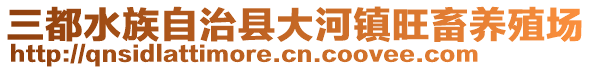 三都水族自治县大河镇旺畜养殖场
http://qnsidlattimore.cn.coovee.com